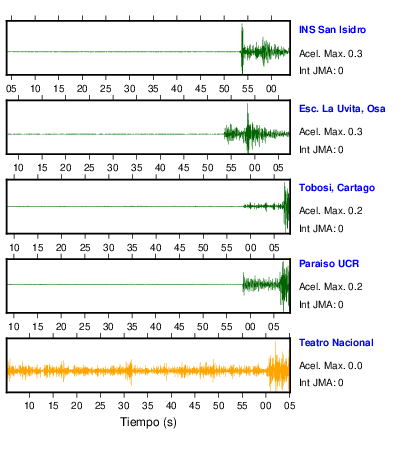 INS San Isidro
Acel. Max. 0.3
Int JMA: 0

05 10 15 20 25 30 35 40 45 50 55 00

Esc. La Uvita, Osa
Acel. Max. 0.3
Int JMA: 0

10 15 20 25 30 35 40 45 50 55 00 05

Tobosi, Cartago
Acel. Max. 0.2
Int JMA: 0

10 15 20 25 30 35 40 45 50 55 00 05

Paraiso UCR
Acel. Max. 0.2
Int JMA: 0

10 15 20 25 30 35 40 45 50 55 00 05

Teatro Nacional
Acel. Max. 0.0
Int JMA: 0

10 15 20 25 30 35 40 45 50 55 00 05

Tiempo (s)